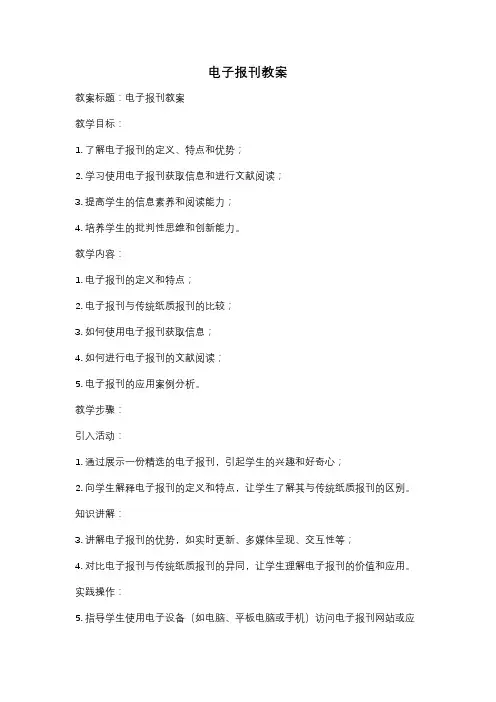 电子报刊教案

教案标题：电子报刊教案

教学目标：

1. 了解电子报刊的定义、特点和优势；

2. 学习使用电子报刊获取信息和进行文献阅读；

3. 提高学生的信息素养和阅读能力；

4. 培养学生的批判性思维和创新能力。

教学内容：

1. 电子报刊的定义和特点；

2. 电子报刊与传统纸质报刊的比较；

3. 如何使用电子报刊获取信息；

4. 如何进行电子报刊的文献阅读；

5. 电子报刊的应用案例分析。

教学步骤：

引入活动：

1. 通过展示一份精选的电子报刊，引起学生的兴趣和好奇心；

2. 向学生解释电子报刊的定义和特点，让学生了解其与传统纸质报刊的区别。

知识讲解：

3. 讲解电子报刊的优势，如实时更新、多媒体呈现、交互性等；

4. 对比电子报刊与传统纸质报刊的异同，让学生理解电子报刊的价值和应用。

实践操作：

5. 指导学生使用电子设备（如电脑、平板电脑或手机）访问电子报刊网站或应